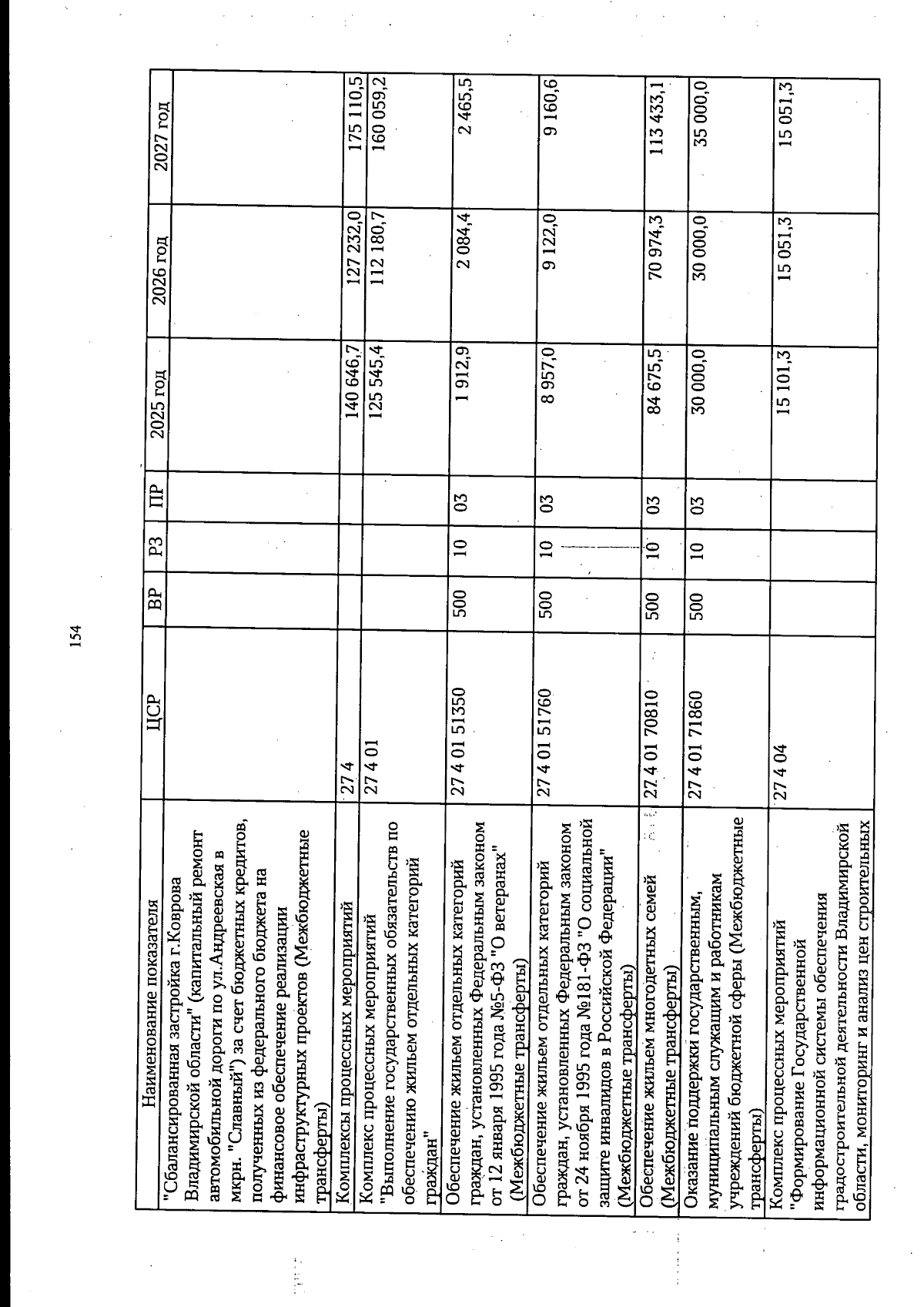 154

| Наименование показателя | ЦСР | ВР | РЗ | ПР | 2025 год | 2026 год | 2027 год |
|---|---|---|---|---|---|---|---|
| "Сбалансированная застройка г.Коврова Владимирской области" (капитальный ремонт автомобильной дороги по ул.Андреевская в мкрн. "Славный") за счет бюджетных кредитов, полученных из федерального бюджета на финансовое обеспечение реализации инфраструктурных проектов (Межбюджетные трансферты) | | | | | | | |
| Комплексы процессных мероприятий | 27 4 | | | | 140 646,7 | 127 232,0 | 175 110,5 |
| Комплекс процессных мероприятий "Выполнение государственных обязательств по обеспечению жильем отдельных категорий граждан" | 27 4 01 | | | | 125 545,4 | 112 180,7 | 160 059,2 |
| Обеспечение жильем отдельных категорий граждан, установленных Федеральным законом от 12 января 1995 года №5-ФЗ "О ветеранах" (Межбюджетные трансферты) | 27 4 01 51350 | 500 | 10 | 03 | 1 912,9 | 2 084,4 | 2 465,5 |
| Обеспечение жильем отдельных категорий граждан, установленных Федеральным законом от 24 ноября 1995 года №181-ФЗ "О социальной защите инвалидов в Российской Федерации" (Межбюджетные трансферты) | 27 4 01 51760 | 500 | 10 | 03 | 8 957,0 | 9 122,0 | 9 160,6 |
| Обеспечение жильем многодетных семей (Межбюджетные трансферты) | 27 4 01 70810 | 500 | 10 | 03 | 84 675,5 | 70 974,3 | 113 433,1 |
| Оказание поддержки государственным, муниципальным служащим и работникам учреждений бюджетной сферы (Межбюджетные трансферты) | 27 4 01 71860 | 500 | 10 | 03 | 30 000,0 | 30 000,0 | 35 000,0 |
| Комплекс процессных мероприятий "Формирование Государственной информационной системы обеспечения градостроительной деятельности Владимирской области, мониторинг и анализ цен строительных | 27 4 04 | | | | 15 101,3 | 15 051,3 | 15 051,3 |